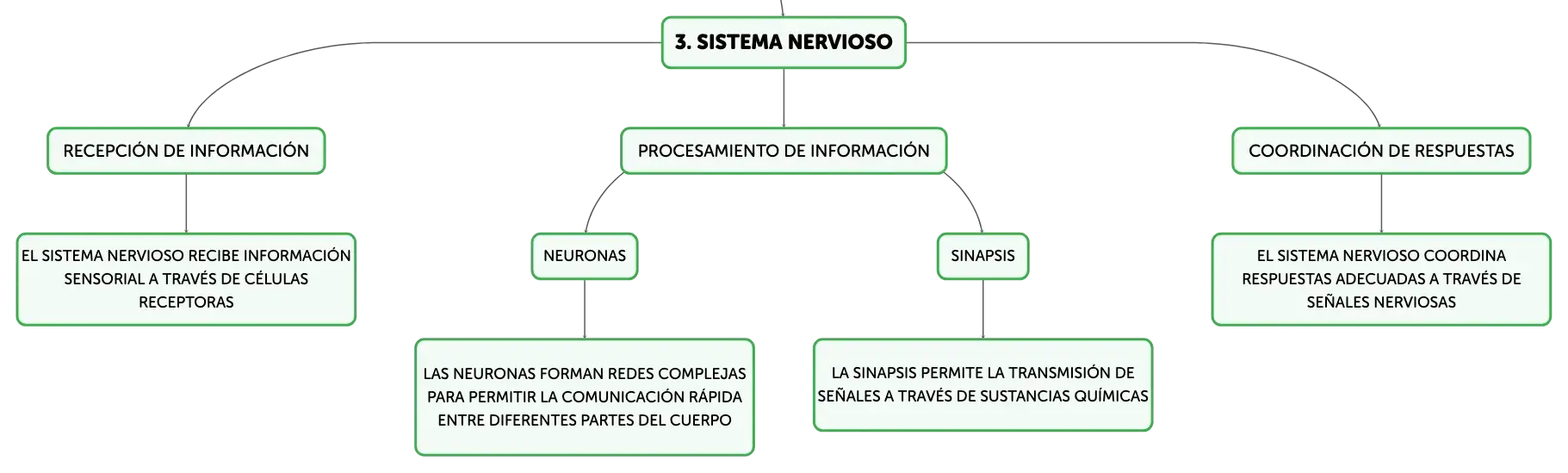 3. SISTEMA NERVIOSO

RECEPCIÓN DE INFORMACIÓN

EL SISTEMA NERVIOSO RECIBE INFORMACIÓN SENSORIAL A TRAVÉS DE CÉLULAS RECEPTORAS

PROCESAMIENTO DE INFORMACIÓN

NEURONAS

LAS NEURONAS FORMAN REDES COMPLEJAS PARA PERMITIR LA COMUNICACIÓN RÁPIDA ENTRE DIFERENTES PARTES DEL CUERPO

SINAPSIS

LA SINAPSIS PERMITE LA TRANSMISIÓN DE SEÑALES A TRAVÉS DE SUSTANCIAS QUÍMICAS

COORDINACIÓN DE RESPUESTAS

EL SISTEMA NERVIOSO COORDINA RESPUESTAS ADECUADAS A TRAVÉS DE SEÑALES NERVIOSAS